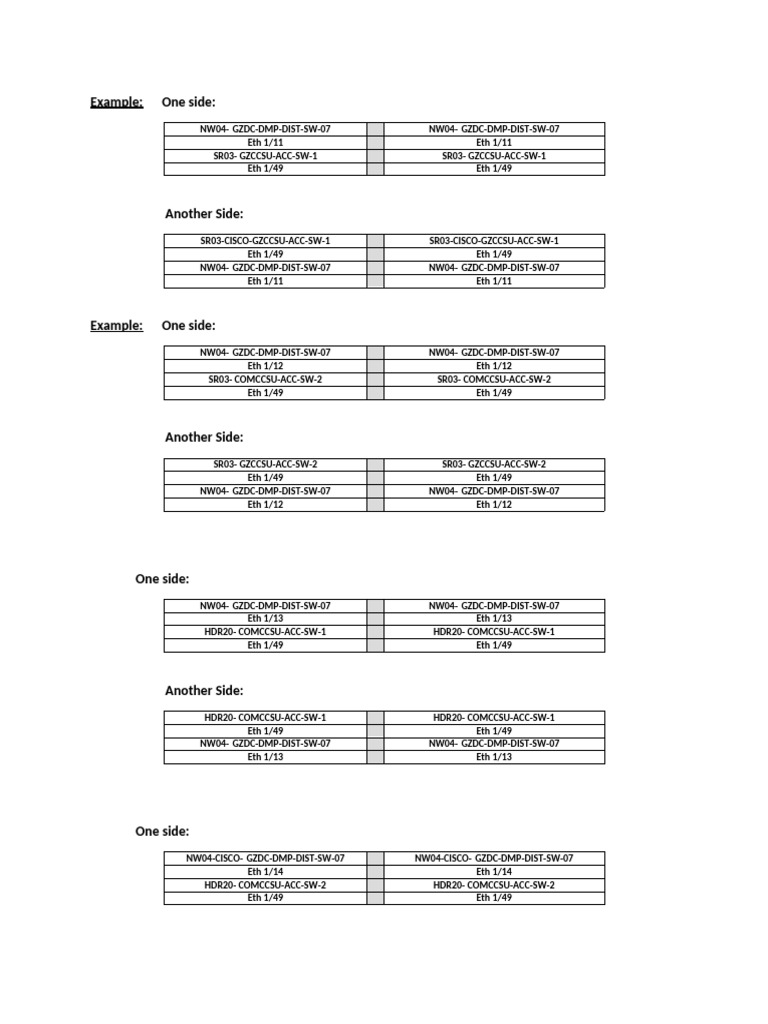 Example: One side:

| NW04- GZDC-DMP-DIST-SW-07 | | NW04- GZDC-DMP-DIST-SW-07 |
|---|---|---|
| Eth 1/11 | | Eth 1/11 |
| SR03- GZCCSU-ACC-SW-1 | | SR03- GZCCSU-ACC-SW-1 |
| Eth 1/49 | | Eth 1/49 |

Another Side:

| SR03-CISCO-GZCCSU-ACC-SW-1 | | SR03-CISCO-GZCCSU-ACC-SW-1 |
|---|---|---|
| Eth 1/49 | | Eth 1/49 |
| NW04- GZDC-DMP-DIST-SW-07 | | NW04- GZDC-DMP-DIST-SW-07 |
| Eth 1/11 | | Eth 1/11 |

Example: One side:

| NW04- GZDC-DMP-DIST-SW-07 | | NW04- GZDC-DMP-DIST-SW-07 |
|---|---|---|
| Eth 1/12 | | Eth 1/12 |
| SR03- COMCCSU-ACC-SW-2 | | SR03- COMCCSU-ACC-SW-2 |
| Eth 1/49 | | Eth 1/49 |

Another Side:

| SR03- GZCCSU-ACC-SW-2 | | SR03- GZCCSU-ACC-SW-2 |
|---|---|---|
| Eth 1/49 | | Eth 1/49 |
| NW04- GZDC-DMP-DIST-SW-07 | | NW04- GZDC-DMP-DIST-SW-07 |
| Eth 1/12 | | Eth 1/12 |

One side:

| NW04- GZDC-DMP-DIST-SW-07 | | NW04- GZDC-DMP-DIST-SW-07 |
|---|---|---|
| Eth 1/13 | | Eth 1/13 |
| HDR20- COMCCSU-ACC-SW-1 | | HDR20- COMCCSU-ACC-SW-1 |
| Eth 1/49 | | Eth 1/49 |

Another Side:

| HDR20- COMCCSU-ACC-SW-1 | | HDR20- COMCCSU-ACC-SW-1 |
|---|---|---|
| Eth 1/49 | | Eth 1/49 |
| NW04- GZDC-DMP-DIST-SW-07 | | NW04- GZDC-DMP-DIST-SW-07 |
| Eth 1/13 | | Eth 1/13 |

One side:

| NW04-CISCO- GZDC-DMP-DIST-SW-07 | | NW04-CISCO- GZDC-DMP-DIST-SW-07 |
|---|---|---|
| Eth 1/14 | | Eth 1/14 |
| HDR20- COMCCSU-ACC-SW-2 | | HDR20- COMCCSU-ACC-SW-2 |
| Eth 1/49 | | Eth 1/49 |